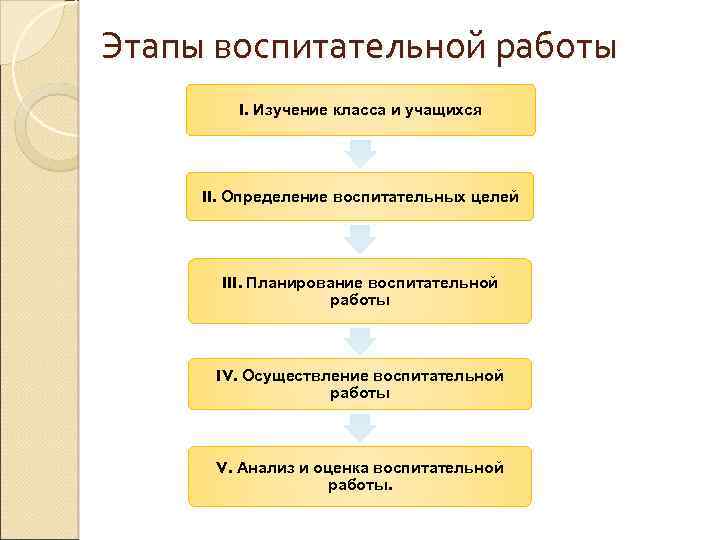 Этапы воспитательной работы

I. Изучение класса и учащихся

II. Определение воспитательных целей

III. Планирование воспитательной работы

IV. Осуществление воспитательной работы

V. Анализ и оценка воспитательной работы.